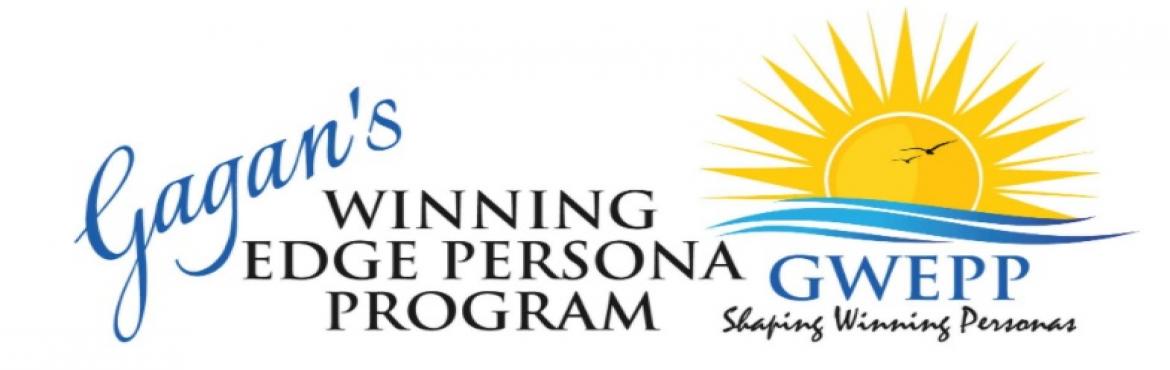 Gagan's
WINNING
EDGE PERSONA
PROGRAM

GWEPP
Shaping Winning Personas